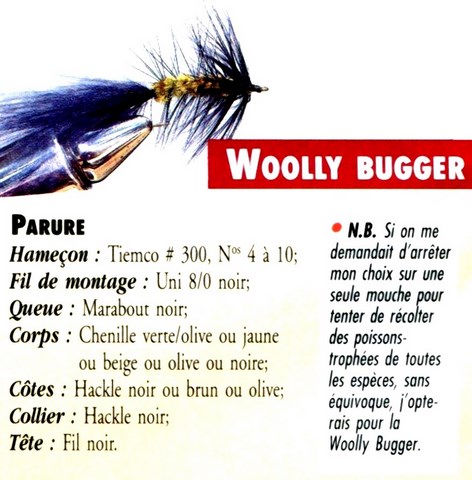 WOOLLY BUGGER

PARURE

Hameçon : Tiemco # 300, N$^{os}$ 4 à 10;
Fil de montage : Uni 8/0 noir;
Queue : Marabout noir;
Corps : Chenille verte/olive ou jaune ou beige ou olive ou noire;
Côtes : Hackle noir ou brun ou olive;
Collier : Hackle noir;
Tête : Fil noir.

• N.B. Si on me demandait d'arrêter mon choix sur une seule mouche pour tenter de récolter des poissons-trophées de toutes les espèces, sans équivoque, j'opterais pour la Woolly Bugger.